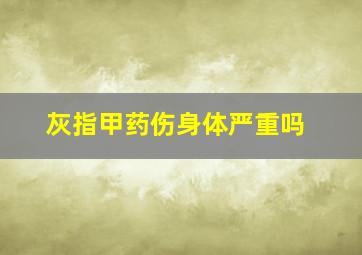 灰指甲药伤身体严重吗